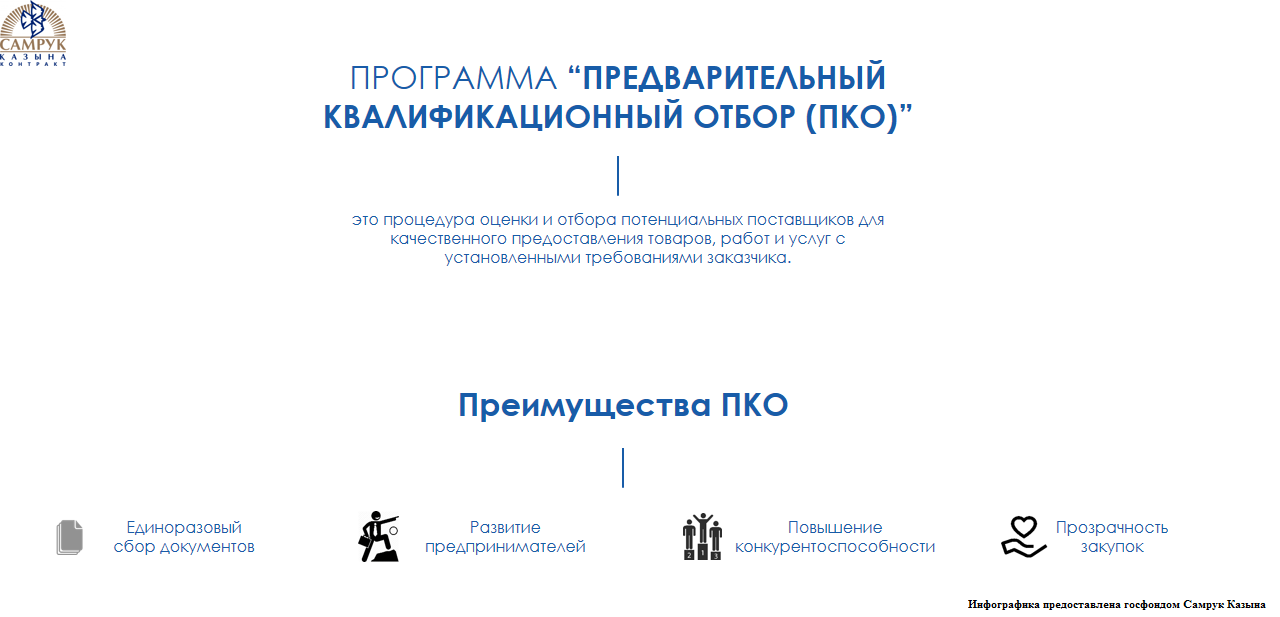 САМРУК
КАЗЫНА
КОНТРАКТ

ПРОГРАММА “ПРЕДВАРИТЕЛЬНЫЙ КВАЛИФИКАЦИОННЫЙ ОТБОР (ПКО)”

это процедура оценки и отбора потенциальных поставщиков для качественного предоставления товаров, работ и услуг с установленными требованиями заказчика.

Преимущества ПКО

Единоразовый сбор документов

Развитие предпринимателей

2 1 3

Повышение конкурентоспособности

Прозрачность закупок

Инфографика предоставлена госфондом Самрук Казына